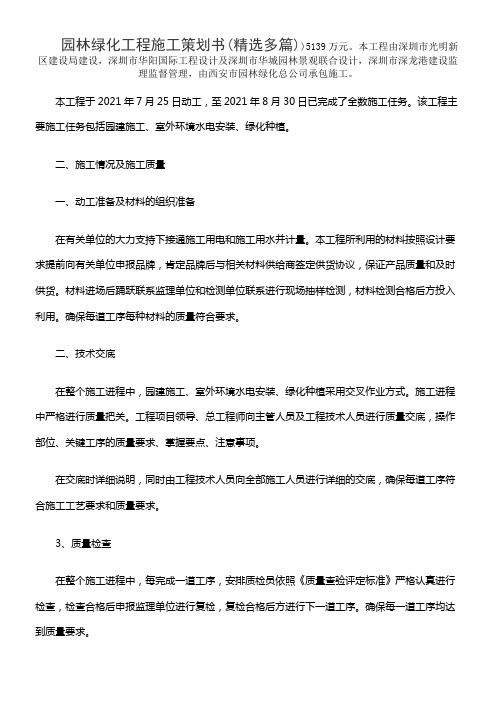 园林绿化工程施工策划书(精选多篇)）5139 万元。本工程由深圳市光明新区建设局建设，深圳市华阳国际工程设计及深圳市华城园林景观联合设计，深圳市深龙港建设监理监督管理，由西安市园林绿化总公司承包施工。

本工程于 2021 年 7 月 25 日动工，至 2021 年 8 月 30 日已完成了全数施工任务。该工程主要施工任务包括园建施工、室外环境水电安装、绿化种植。

二、施工情况及施工质量

一、动工准备及材料的组织准备

在有关单位的大力支持下接通施工用电和施工用水并计量。本工程所利用的材料按照设计要求提前向有关单位申报品牌，肯定品牌后与相关材料供给商签定供货协议，保证产品质量和及时供货。材料进场后踊跃联系监理单位和检测单位联系进行现场抽样检测，材料检测合格后方投入利用。确保每道工序每种材料的质量符合要求。

二、技术交底

在整个施工进程中，园建施工、室外环境水电安装、绿化种植采用交叉作业方式。施工进程中严格进行质量把关。工程项目领导、总工程师向主管人员及工程技术人员进行质量交底，操作部位、关键工序的质量要求、掌握要点、注意事项。

在交底时详细说明，同时由工程技术人员向全部施工人员进行详细的交底，确保每道工序符合施工工艺要求和质量要求。

3、质量检查

在整个施工进程中，每完成一道工序，安排质检员依照《质量查验评定标准》严格认真进行检查，检查合格后申报监理单位进行复检，复检合格后方进行下一道工序。确保每一道工序均达到质量要求。